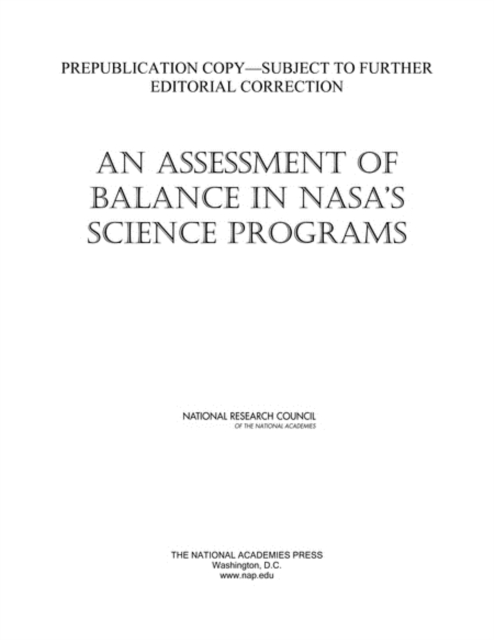 PREPUBLICATION COPY—SUBJECT TO FURTHER EDITORIAL CORRECTION

AN ASSESSMENT OF BALANCE IN NASA'S SCIENCE PROGRAMS

NATIONAL RESEARCH COUNCIL
OF THE NATIONAL ACADEMIES

THE NATIONAL ACADEMIES PRESS
Washington, D.C.
www.nap.edu